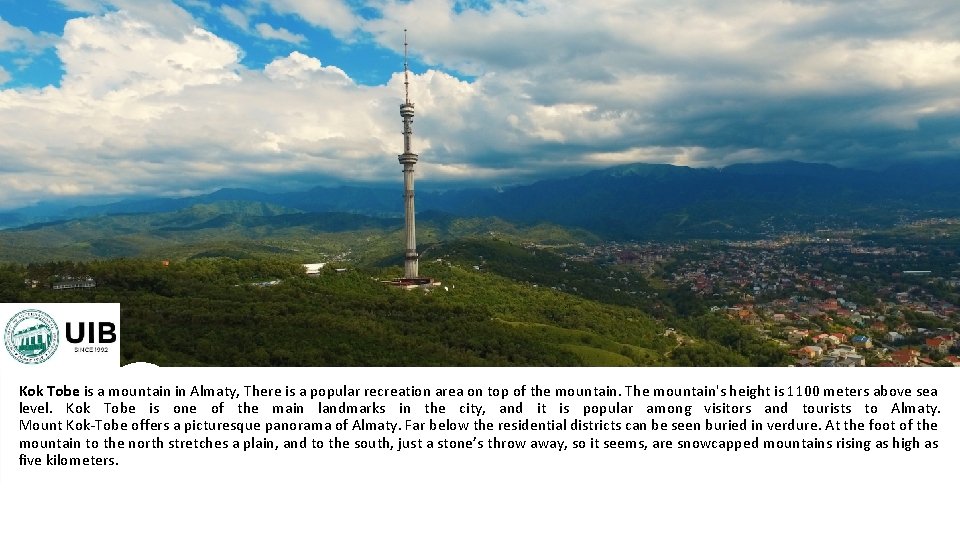 UIB
SINCE 1992

Kok Tobe is a mountain in Almaty, There is a popular recreation area on top of the mountain. The mountain's height is 1100 meters above sea level. Kok Tobe is one of the main landmarks in the city, and it is popular among visitors and tourists to Almaty. Mount Kok-Tobe offers a picturesque panorama of Almaty. Far below the residential districts can be seen buried in verdure. At the foot of the mountain to the north stretches a plain, and to the south, just a stone's throw away, so it seems, are snowcapped mountains rising as high as five kilometers.